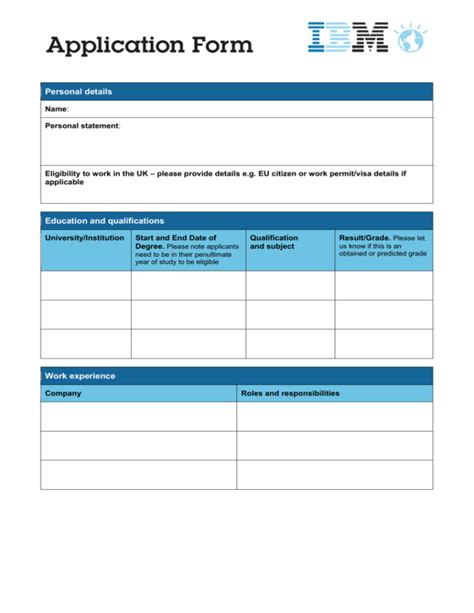 Application Form

IBM

Personal details

Name:

Personal statement:

Eligibility to work in the UK – please provide details e.g. EU citizen or work permit/visa details if applicable

Education and qualifications

| University/Institution | Start and End Date of Degree. Please note applicants need to be in their penultimate year of study to be eligible | Qualification and subject | Result/Grade. Please let us know if this is an obtained or predicted grade |
|---|---|---|---|
| | | | |
| | | | |
| | | | |

Work experience

| Company | Roles and responsibilities |
|---|---|
| | |
| | |
| | |